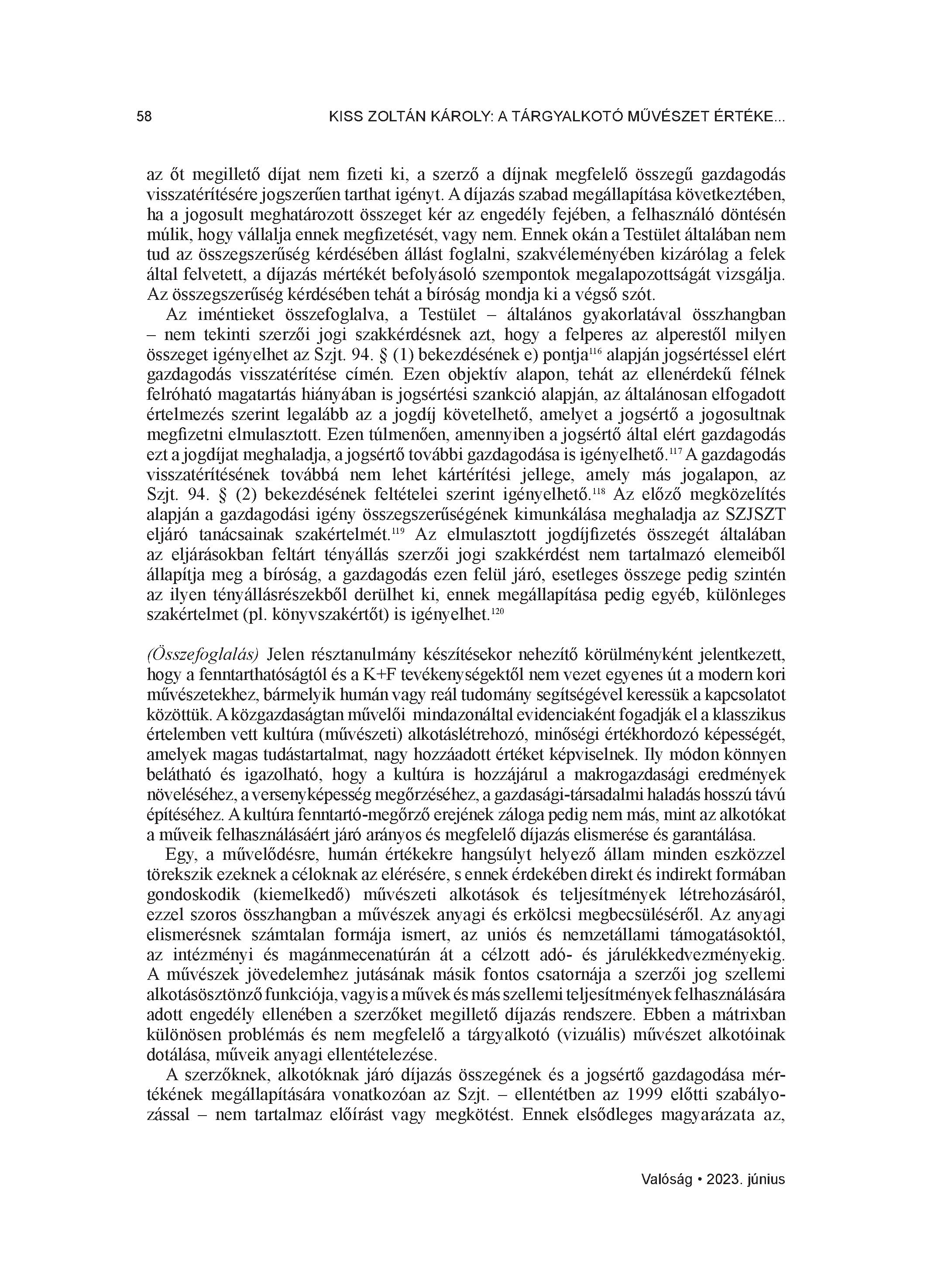 58 KISS ZOLTÁN KÁROLY: A TÁRGYALKOTÓ MŰVÉSZET ÉRTÉKE...

az őt megillető díjat nem fizeti ki, a szerző a díjnak megfelelő összegű gazdagodás visszatérítésére jogszerűen tarthat igényt. A díjazás szabad megállapítása következtében, ha a jogosult meghatározott összeget kér az engedély fejében, a felhasználó döntésén múlik, hogy vállalja ennek megfizetését, vagy nem. Ennek okán a Testület általában nem tud az összegszerűség kérdésében állást foglalni, szakvéleményében kizárólag a felek által felvetett, a díjazás mértékét befolyásoló szempontok megalapozottságát vizsgálja. Az összegszerűség kérdésében tehát a bíróság mondja ki a végső szót.

Az iméntieket összefoglalva, a Testület – általános gyakorlatával összhangban – nem tekinti szerzői jogi szakkérdésnek azt, hogy a felperes az alperestől milyen összeget igényelhet az Szjt. 94. § (1) bekezdésének e) pontja$^{116}$ alapján jogsértéssel elért gazdagodás visszatérítése címén. Ezen objektív alapon, tehát az ellenérdekű félnek felróható magatartás hiányában is jogsértési szankció alapján, az általánosan elfogadott értelmezés szerint legalább az a jogdíj követelhető, amelyet a jogsértő a jogosultnak megfizetni elmulasztott. Ezen túlmenően, amennyiben a jogsértő által elért gazdagodás ezt a jogdíjat meghaladja, a jogsértő további gazdagodása is igényelhető.$^{117}$ A gazdagodás visszatérítésének továbbá nem lehet kártérítési jellege, amely más jogalapon, az Szjt. 94. § (2) bekezdésének feltételei szerint igényelhető.$^{118}$ Az előző megközelítés alapján a gazdagodási igény összegszerűségének kimunkálása meghaladja az SZJSZT eljáró tanácsainak szakértelmét.$^{119}$ Az elmulasztott jogdíjfizetés összegét általában az eljárásokban feltárt tényállás szerzői jogi szakkérdést nem tartalmazó elemeiből állapítja meg a bíróság, a gazdagodás ezen felül járó, esetleges összege pedig szintén az ilyen tényállásrészekből derülhet ki, ennek megállapítása pedig egyéb, különleges szakértelmet (pl. könyvszakértőt) is igényelhet.$^{120}$

(Összefoglalás) Jelen résztanulmány készítésekor nehezítő körülményként jelentkezett, hogy a fenntarthatóságtól és a K+F tevékenységektől nem vezet egyenes út a modern kori művészetekhez, bármelyik humán vagy reál tudomány segítségével keressük a kapcsolatot közöttük. A közgazdaságtan művelői mindazonáltal evidenciaként fogadják el a klasszikus értelemben vett kultúra (művészeti) alkotáslétrehozó, minőségi értékhordozó képességét, amelyek magas tudástartalmat, nagy hozzáadott értéket képviselnek. Ily módon könnyen belátható és igazolható, hogy a kultúra is hozzájárul a makrogazdasági eredmények növeléséhez, a versenyképesség megőrzéséhez, a gazdasági-társadalmi haladás hosszú távú építéséhez. A kultúra fenntartó-megőrző erejének záloga pedig nem más, mint az alkotókat a műveik felhasználásáért járó arányos és megfelelő díjazás elismerése és garantálása.

Egy, a művelődésre, humán értékekre hangsúlyt helyező állam minden eszközzel törekszik ezeknek a céloknak az elérésére, s ennek érdekében direkt és indirekt formában gondoskodik (kiemelkedő) művészeti alkotások és teljesítmények létrehozásáról, ezzel szoros összhangban a művészek anyagi és erkölcsi megbecsüléséről. Az anyagi elismerésnek számtalan formája ismert, az uniós és nemzetállami támogatásoktól, az intézményi és magánmecenatúrán át a célzott adó- és járulékkedvezményekig. A művészek jövedelemhez jutásának másik fontos csatornája a szerzői jog szellemi alkotásösztönző funkciója, vagyis a művek és más szellemi teljesítmények felhasználására adott engedély ellenében a szerzőket megillető díjazás rendszere. Ebben a mátrixban különösen problémás és nem megfelelő a tárgyalkotó (vizuális) művészet alkotóinak dotálása, műveik anyagi ellentételezése.

A szerzőknek, alkotóknak járó díjazás összegének és a jogsértő gazdagodása mértékének megállapítására vonatkozóan az Szjt. – ellentétben az 1999 előtti szabályozással – nem tartalmaz előírást vagy megkötést. Ennek elsődleges magyarázata az,

Valóság • 2023. június